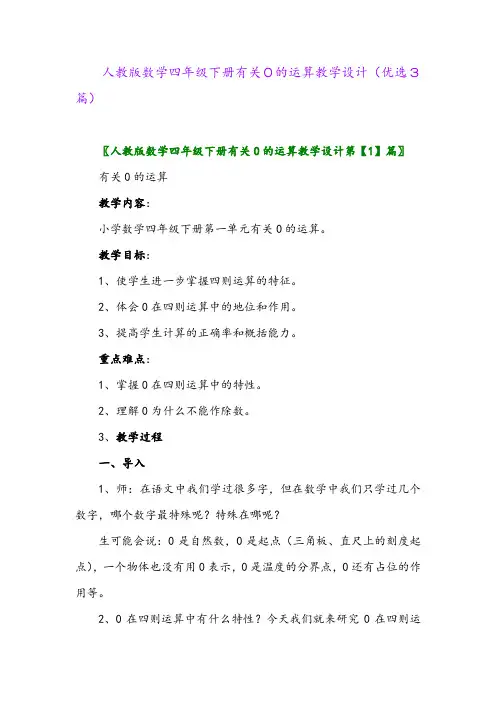 人教版数学四年级下册有关０的运算教学设计（优选３篇）

〖人教版数学四年级下册有关0的运算教学设计第【1】篇〗

有关0的运算

教学内容：

小学数学四年级下册第一单元有关0的运算。

教学目标：

1、使学生进一步掌握四则运算的特征。

2、体会0在四则运算中的地位和作用。

3、提高学生计算的正确率和概括能力。

重点难点：

1、掌握0在四则运算中的特性。

2、理解0为什么不能作除数。

3、教学过程

一、导入

1、师：在语文中我们学过很多字，但在数学中我们只学过几个数字，哪个数字最特殊呢？特殊在哪呢？

生可能会说：0是自然数，0是起点（三角板、直尺上的刻度起点），一个物体也没有用0表示，0是温度的分界点，0还有占位的作用等。

2、0在四则运算中有什么特性？今天我们就来研究0在四则运